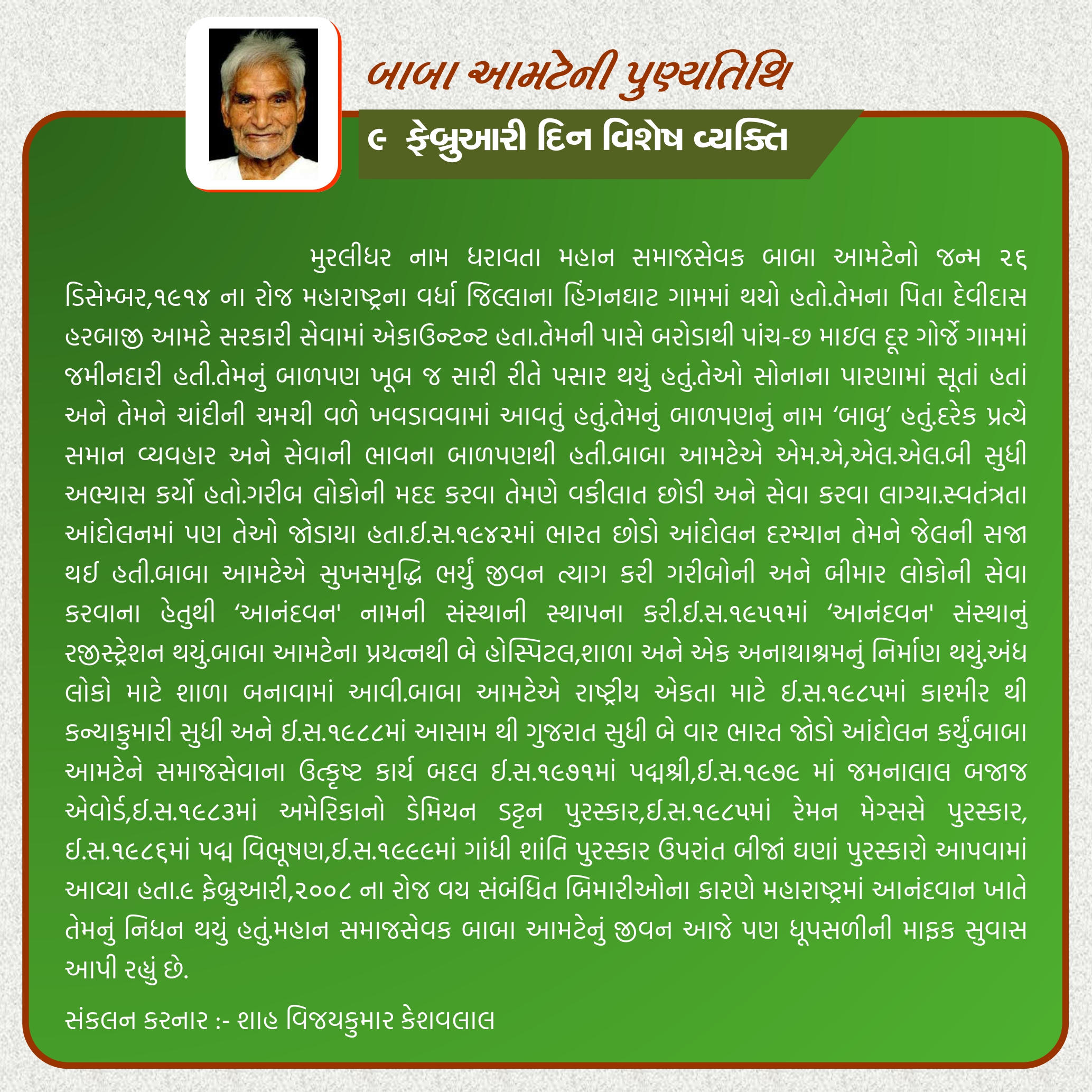 બાબા આમટેની પુણ્યતિથિ

૯ ફેબ્રુઆરી દિન વિશેષ વ્યક્તિ

મુરલીધર નામ ધરાવતા મહાન સમાજસેવક બાબા આમટેનો જન્મ ૨૬ ડિસેમ્બર,૧૯૧૪ ના રોજ મહારાષ્ટ્રના વર્ધા જિલ્લાના હિંગનઘાટ ગામમાં થયો હતો.તેમના પિતા દેવીદાસ હરબાજી આમટે સરકારી સેવામાં એકાઉન્ટન્ટ હતા.તેમની પાસે બરોડાથી પાંચ-છ માઇલ દૂર ગોર્જે ગામમાં જમીનદારી હતી.તેમનું બાળપણ ખૂબ જ સારી રીતે પસાર થયું હતું.તેઓ સોનાના પારણામાં સૂતાં હતાં અને તેમને ચાંદીની ચમચી વળે ખવડાવવામાં આવતું હતું.તેમનું બાળપણનું નામ ‘બાબુ’ હતું.દરેક પ્રત્યે સમાન વ્યવહાર અને સેવાની ભાવના બાળપણથી હતી.બાબા આમટેએ એમ.એ,એલ.એલ.બી સુધી અભ્યાસ કર્યો હતો.ગરીબ લોકોની મદદ કરવા તેમણે વકીલાત છોડી અને સેવા કરવા લાગ્યા.સ્વતંત્રતા આંદોલનમાં પણ તેઓ જોડાયા હતા.ઈ.સ.૧૯૪૨માં ભારત છોડો આંદોલન દરમ્યાન તેમને જેલની સજા થઈ હતી.બાબા આમટેએ સુખસમૃદ્ધિ ભર્યું જીવન ત્યાગ કરી ગરીબોની અને બીમાર લોકોની સેવા કરવાના હેતુથી ‘આનંદવન' નામની સંસ્થાની સ્થાપના કરી.ઈ.સ.૧૯૫૧માં ‘આનંદવન' સંસ્થાનું રજીસ્ટ્રેશન થયું.બાબા આમટેના પ્રયત્નથી બે હોસ્પિટલ,શાળા અને એક અનાથાશ્રમનું નિર્માણ થયું.અંધ લોકો માટે શાળા બનાવામાં આવી.બાબા આમટેએ રાષ્ટ્રીય એકતા માટે ઈ.સ.૧૯૮૫માં કાશ્મીર થી કન્યાકુમારી સુધી અને ઈ.સ.૧૯૮૮માં આસામ થી ગુજરાત સુધી બે વાર ભારત જોડો આંદોલન કર્યું.બાબા આમટેને સમાજસેવાના ઉત્કૃષ્ટ કાર્ય બદલ ઈ.સ.૧૯૭૧માં પદ્મશ્રી,ઈ.સ.૧૯૭૯ માં જમનાલાલ બજાજ એવોર્ડ,ઈ.સ.૧૯૮૩માં અમેરિકાનો ડેમિયન ડટ્ટન પુરસ્કાર,ઈ.સ.૧૯૮૫માં રેમન મેગ્સસે પુરસ્કાર, ઈ.સ.૧૯૮૬માં પદ્મ વિભૂષણ,ઈ.સ.૧૯૯૯માં ગાંધી શાંતિ પુરસ્કાર ઉપરાંત બીજાં ઘણાં પુરસ્કારો આપવામાં આવ્યા હતા.૯ ફેબ્રુઆરી,૨૦૦૮ ના રોજ વય સંબંધિત બિમારીઓના કારણે મહારાષ્ટ્રમાં આનંદવાન ખાતે તેમનું નિધન થયું હતું.મહાન સમાજસેવક બાબા આમટેનું જીવન આજે પણ ધૂપસળીની માફક સુવાસ આપી રહ્યું છે.

સંકલન કરનાર :- શાહ વિજયકુમાર કેશવલાલ